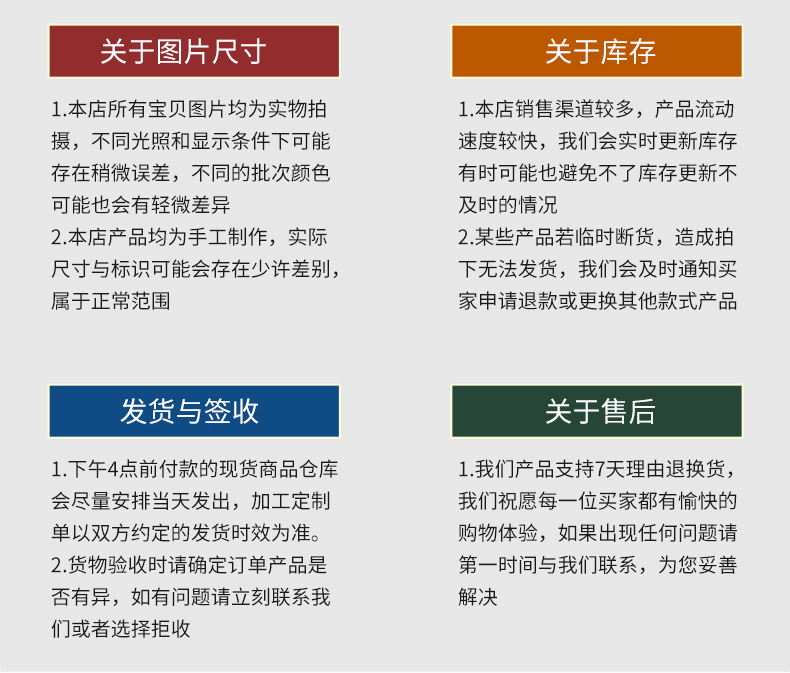 关于图片尺寸

1.本店所有宝贝图片均为实物拍摄，不同光照和显示条件下可能存在稍微误差，不同的批次颜色可能也会有轻微差异
2.本店产品均为手工制作，实际尺寸与标识可能会存在少许差别，属于正常范围

关于库存

1.本店销售渠道较多，产品流动速度较快，我们会实时更新库存有时可能也避免不了库存更新不及时的情况
2.某些产品若临时断货，造成拍下无法发货，我们会及时通知买家申请退款或更换其他款式产品

发货与签收

1.下午4点前付款的现货商品仓库会尽量安排当天发出，加工定制单以双方约定的发货时效为准。
2.货物验收时请确定订单产品是否有异，如有问题请立刻联系我们或者选择拒收

关于售后

1.我们产品支持7天理由退换货，我们祝愿每一位买家都有愉快的购物体验，如果出现任何问题请第一时间与我们联系，为您妥善解决